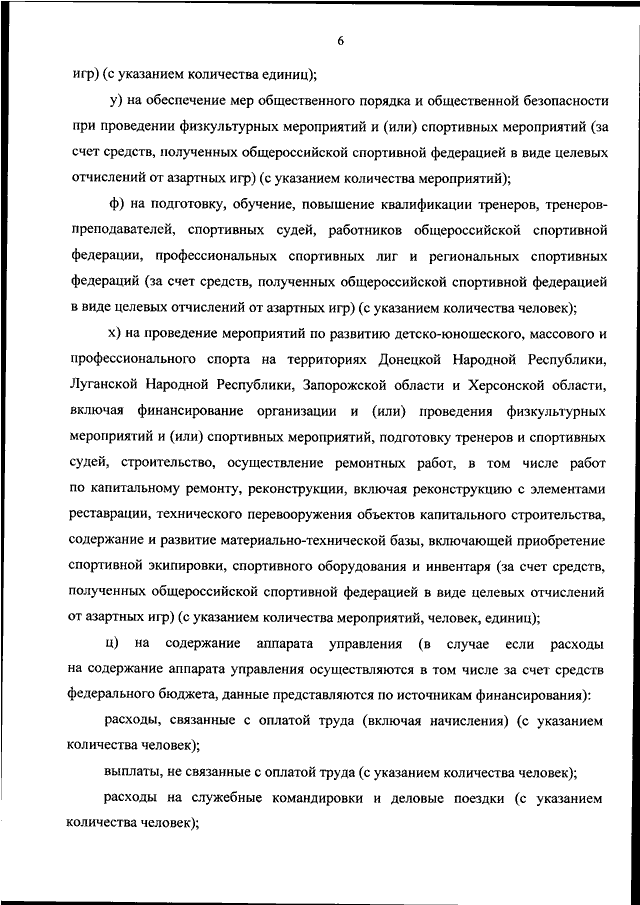 6

игр) (с указанием количества единиц);

у) на обеспечение мер общественного порядка и общественной безопасности при проведении физкультурных мероприятий и (или) спортивных мероприятий (за счет средств, полученных общероссийской спортивной федерацией в виде целевых отчислений от азартных игр) (с указанием количества мероприятий);

ф) на подготовку, обучение, повышение квалификации тренеров, тренеров-преподавателей, спортивных судей, работников общероссийской спортивной федерации, профессиональных спортивных лиг и региональных спортивных федераций (за счет средств, полученных общероссийской спортивной федерацией в виде целевых отчислений от азартных игр) (с указанием количества человек);

х) на проведение мероприятий по развитию детско-юношеского, массового и профессионального спорта на территориях Донецкой Народной Республики, Луганской Народной Республики, Запорожской области и Херсонской области, включая финансирование организации и (или) проведения физкультурных мероприятий и (или) спортивных мероприятий, подготовку тренеров и спортивных судей, строительство, осуществление ремонтных работ, в том числе работ по капитальному ремонту, реконструкции, включая реконструкцию с элементами реставрации, технического перевооружения объектов капитального строительства, содержание и развитие материально-технической базы, включающей приобретение спортивной экипировки, спортивного оборудования и инвентаря (за счет средств, полученных общероссийской спортивной федерацией в виде целевых отчислений от азартных игр) (с указанием количества мероприятий, человек, единиц);

ц) на содержание аппарата управления (в случае если расходы на содержание аппарата управления осуществляются в том числе за счет средств федерального бюджета, данные представляются по источникам финансирования):

расходы, связанные с оплатой труда (включая начисления) (с указанием количества человек);

выплаты, не связанные с оплатой труда (с указанием количества человек);

расходы на служебные командировки и деловые поездки (с указанием количества человек);